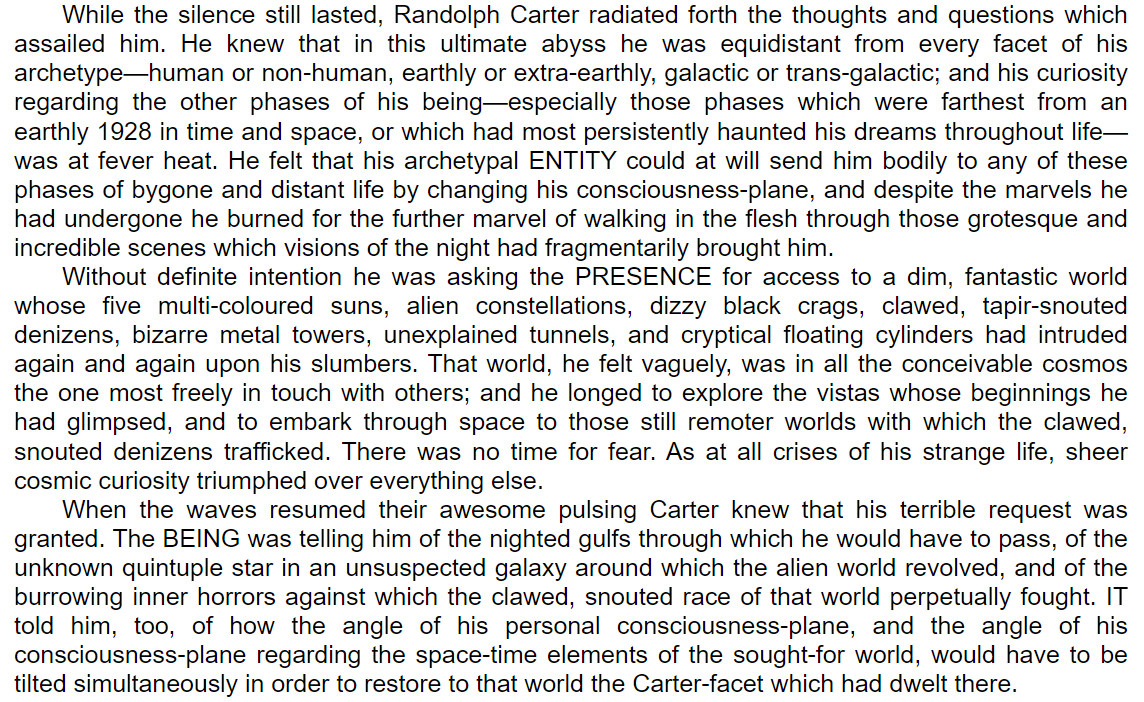 While the silence still lasted, Randolph Carter radiated forth the thoughts and questions which assailed him. He knew that in this ultimate abyss he was equidistant from every facet of his archetype—human or non-human, earthly or extra-earthly, galactic or trans-galactic; and his curiosity regarding the other phases of his being—especially those phases which were farthest from an earthly 1928 in time and space, or which had most persistently haunted his dreams throughout life—was at fever heat. He felt that his archetypal ENTITY could at will send him bodily to any of these phases of bygone and distant life by changing his consciousness-plane, and despite the marvels he had undergone he burned for the further marvel of walking in the flesh through those grotesque and incredible scenes which visions of the night had fragmentarily brought him.

Without definite intention he was asking the PRESENCE for access to a dim, fantastic world whose five multi-coloured suns, alien constellations, dizzy black crags, clawed, tapir-snouted denizens, bizarre metal towers, unexplained tunnels, and cryptical floating cylinders had intruded again and again upon his slumbers. That world, he felt vaguely, was in all the conceivable cosmos the one most freely in touch with others; and he longed to explore the vistas whose beginnings he had glimpsed, and to embark through space to those still remoter worlds with which the clawed, snouted denizens trafficked. There was no time for fear. As at all crises of his strange life, sheer cosmic curiosity triumphed over everything else.

When the waves resumed their awesome pulsing Carter knew that his terrible request was granted. The BEING was telling him of the nighted gulfs through which he would have to pass, of the unknown quintuple star in an unsuspected galaxy around which the alien world revolved, and of the burrowing inner horrors against which the clawed, snouted race of that world perpetually fought. IT told him, too, of how the angle of his personal consciousness-plane, and the angle of his consciousness-plane regarding the space-time elements of the sought-for world, would have to be tilted simultaneously in order to restore to that world the Carter-facet which had dwelt there.